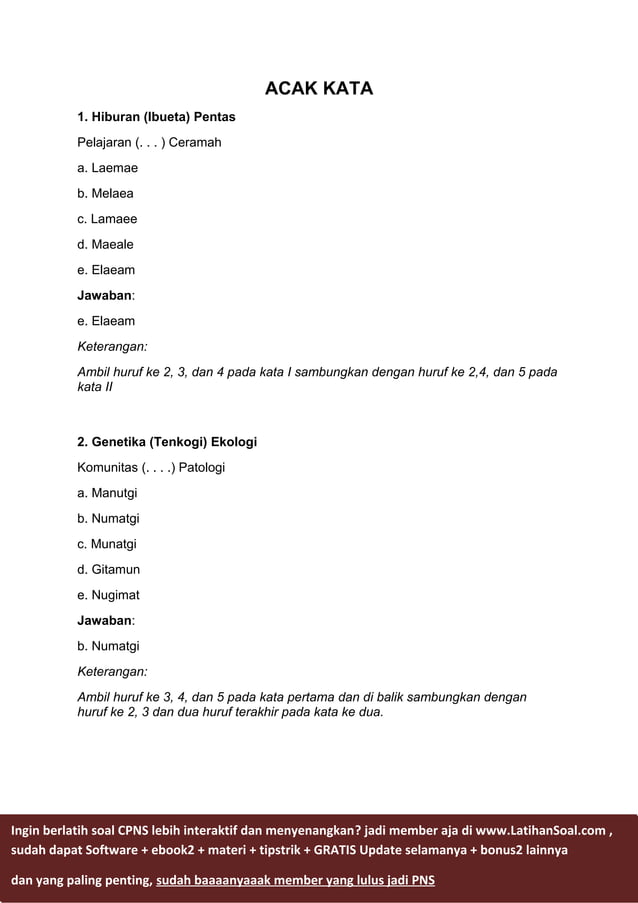 ACAK KATA

1. Hiburan (Ibueta) Pentas

Pelajaran (. . . ) Ceramah

a. Laemae

b. Melaea

c. Lamaee

d. Maeale

e. Elaeam

Jawaban:

e. Elaeam

Keterangan:

Ambil huruf ke 2, 3, dan 4 pada kata I sambungkan dengan huruf ke 2,4, dan 5 pada kata II

2. Genetika (Tenkogi) Ekologi

Komunitas (. . . .) Patologi

a. Manutgi

b. Numatgi

c. Munatgi

d. Gitamun

e. Nugimat

Jawaban:

b. Numatgi

Keterangan:

Ambil huruf ke 3, 4, dan 5 pada kata pertama dan di balik sambungkan dengan huruf ke 2, 3 dan dua huruf terakhir pada kata ke dua.

Ingin berlatih soal CPNS lebih interaktif dan menyenangkan? jadi member aja di www.LatihanSoal.com , sudah dapat Software + ebook2 + materi + tipstrik + GRATIS Update selamanya + bonus2 lainnya

dan yang paling penting, sudah baaaanyaaak member yang lulus jadi PNS